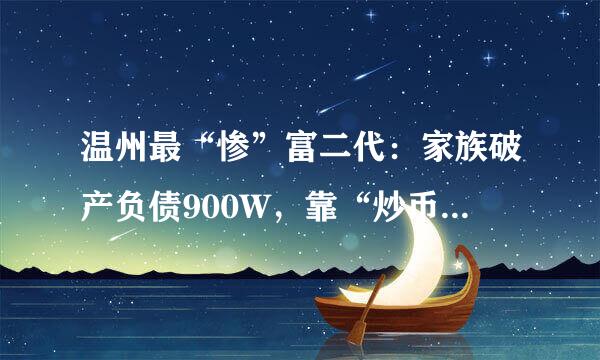 温州最“惨”富二代：家族破产负债900W，靠“炒币...